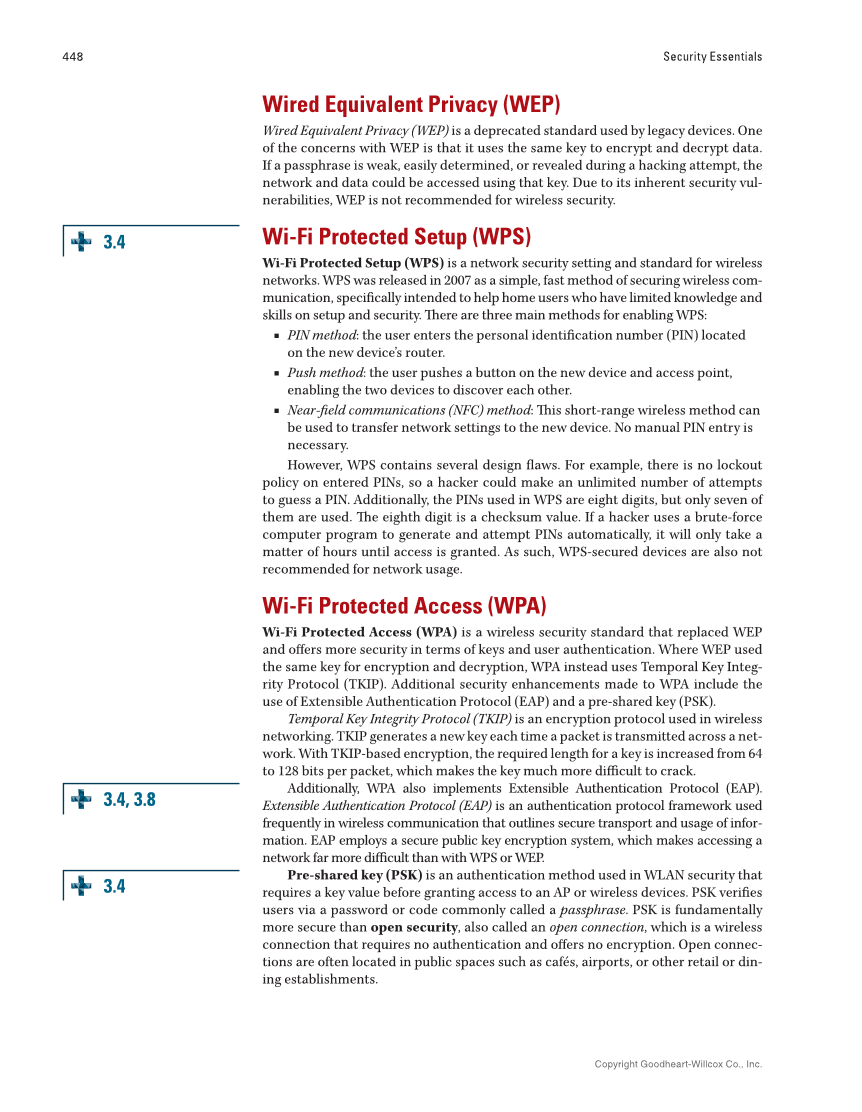 448

Security Essentials

Wired Equivalent Privacy (WEP)

Wired Equivalent Privacy (WEP) is a deprecated standard used by legacy devices. One of the concerns with WEP is that it uses the same key to encrypt and decrypt data. If a passphrase is weak, easily determined, or revealed during a hacking attempt, the network and data could be accessed using that key. Due to its inherent security vulnerabilities, WEP is not recommended for wireless security.

3.4

Wi-Fi Protected Setup (WPS)

Wi-Fi Protected Setup (WPS) is a network security setting and standard for wireless networks. WPS was released in 2007 as a simple, fast method of securing wireless communication, specifically intended to help home users who have limited knowledge and skills on setup and security. There are three main methods for enabling WPS:

▪ PIN method: the user enters the personal identification number (PIN) located on the new device's router.
▪ Push method: the user pushes a button on the new device and access point, enabling the two devices to discover each other.
▪ Near-field communications (NFC) method: This short-range wireless method can be used to transfer network settings to the new device. No manual PIN entry is necessary.

However, WPS contains several design flaws. For example, there is no lockout policy on entered PINs, so a hacker could make an unlimited number of attempts to guess a PIN. Additionally, the PINs used in WPS are eight digits, but only seven of them are used. The eighth digit is a checksum value. If a hacker uses a brute-force computer program to generate and attempt PINs automatically, it will only take a matter of hours until access is granted. As such, WPS-secured devices are also not recommended for network usage.

Wi-Fi Protected Access (WPA)

Wi-Fi Protected Access (WPA) is a wireless security standard that replaced WEP and offers more security in terms of keys and user authentication. Where WEP used the same key for encryption and decryption, WPA instead uses Temporal Key Integrity Protocol (TKIP). Additional security enhancements made to WPA include the use of Extensible Authentication Protocol (EAP) and a pre-shared key (PSK).

Temporal Key Integrity Protocol (TKIP) is an encryption protocol used in wireless networking. TKIP generates a new key each time a packet is transmitted across a network. With TKIP-based encryption, the required length for a key is increased from 64 to 128 bits per packet, which makes the key much more difficult to crack.

3.4, 3.8

Additionally, WPA also implements Extensible Authentication Protocol (EAP). Extensible Authentication Protocol (EAP) is an authentication protocol framework used frequently in wireless communication that outlines secure transport and usage of information. EAP employs a secure public key encryption system, which makes accessing a network far more difficult than with WPS or WEP.

3.4

Pre-shared key (PSK) is an authentication method used in WLAN security that requires a key value before granting access to an AP or wireless devices. PSK verifies users via a password or code commonly called a passphrase. PSK is fundamentally more secure than open security, also called an open connection, which is a wireless connection that requires no authentication and offers no encryption. Open connections are often located in public spaces such as cafés, airports, or other retail or dining establishments.

Copyright Goodheart-Willcox Co., Inc.